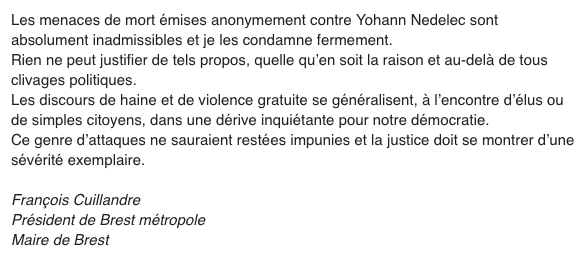 Les menaces de mort émises anonymement contre Yohann Nedelec sont absolument inadmissibles et je les condamne fermement.
Rien ne peut justifier de tels propos, quelle qu'en soit la raison et au-delà de tous clivages politiques.
Les discours de haine et de violence gratuite se généralisent, à l'encontre d'élus ou de simples citoyens, dans une dérive inquiétante pour notre démocratie.
Ce genre d'attaques ne sauraient restées impunies et la justice doit se montrer d'une sévérité exemplaire.

François Cuillandre
Président de Brest métropole
Maire de Brest